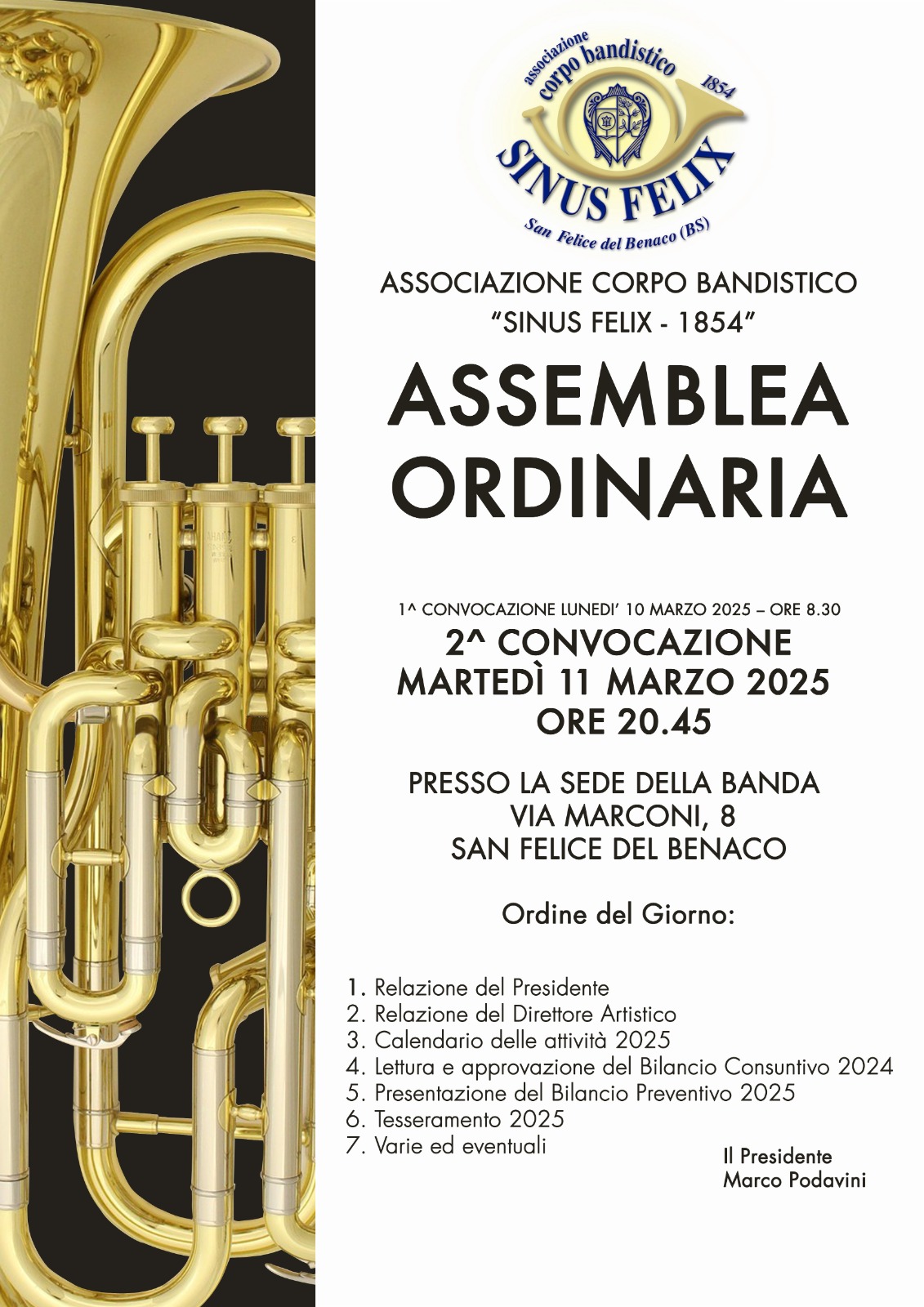 associazione corpo bandistico 1854
SINUS FELIX
San Felice del Benaco (BS)

ASSOCIAZIONE CORPO BANDISTICO
"SINUS FELIX - 1854"

ASSEMBLEA ORDINARIA

1^ CONVOCAZIONE LUNEDI' 10 MARZO 2025 – ORE 8.30
2^ CONVOCAZIONE
MARTEDÌ 11 MARZO 2025
ORE 20.45

PRESSO LA SEDE DELLA BANDA
VIA MARCONI, 8
SAN FELICE DEL BENACO

Ordine del Giorno:

1. Relazione del Presidente
2. Relazione del Direttore Artistico
3. Calendario delle attività 2025
4. Lettura e approvazione del Bilancio Consuntivo 2024
5. Presentazione del Bilancio Preventivo 2025
6. Tesseramento 2025
7. Varie ed eventuali

Il Presidente
Marco Podavini